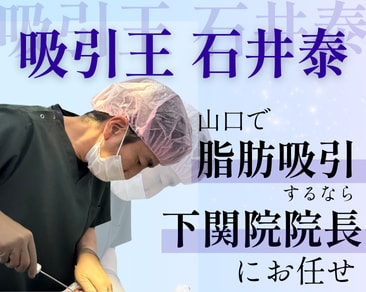 吸引王 石井泰

吸引王 石井泰

山口で
脂肪吸引
するなら
下関院院長
にお任せ